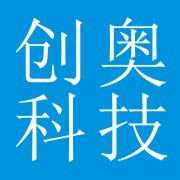 创奥
科技